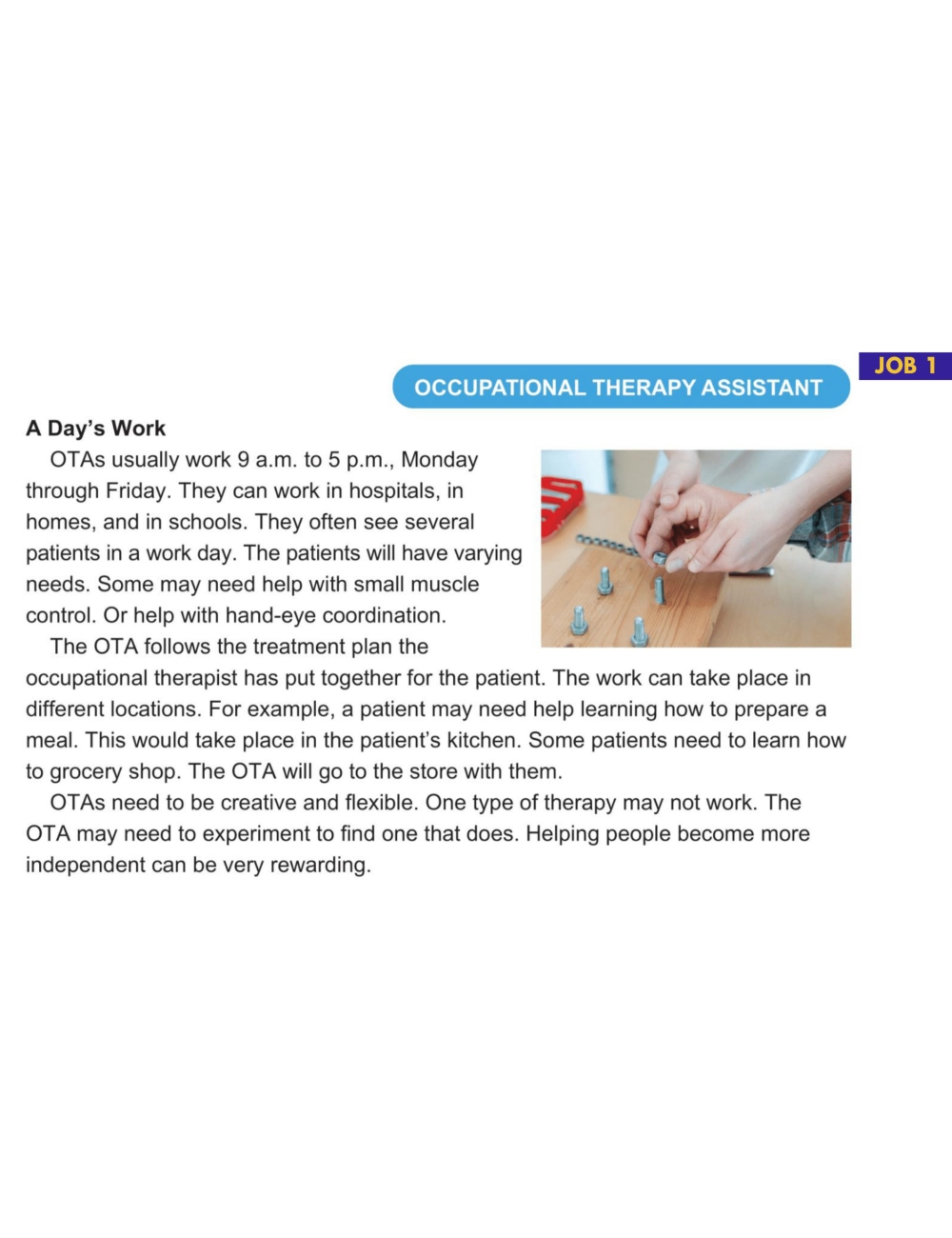 JOB 1

OCCUPATIONAL THERAPY ASSISTANT

A Day's Work

OTAs usually work 9 a.m. to 5 p.m., Monday through Friday. They can work in hospitals, in homes, and in schools. They often see several patients in a work day. The patients will have varying needs. Some may need help with small muscle control. Or help with hand-eye coordination.

The OTA follows the treatment plan the occupational therapist has put together for the patient. The work can take place in different locations. For example, a patient may need help learning how to prepare a meal. This would take place in the patient's kitchen. Some patients need to learn how to grocery shop. The OTA will go to the store with them.

OTAs need to be creative and flexible. One type of therapy may not work. The OTA may need to experiment to find one that does. Helping people become more independent can be very rewarding.